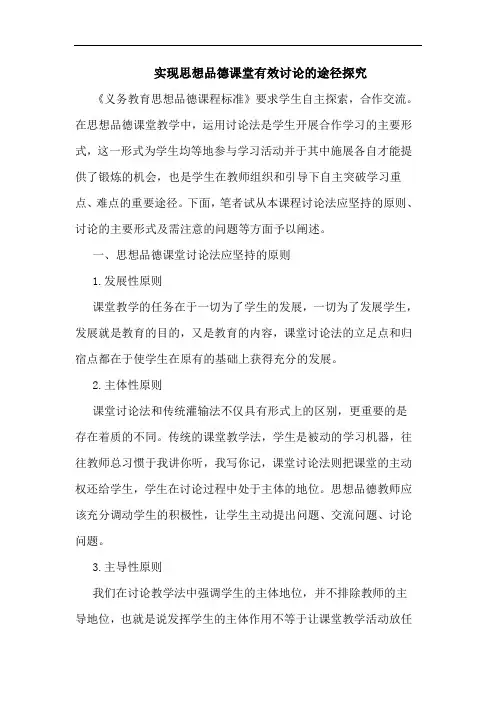 实现思想品德课堂有效讨论的途径探究

《义务教育思想品德课程标准》要求学生自主探索，合作交流。在思想品德课堂教学中，运用讨论法是学生开展合作学习的主要形式，这一形式为学生均等地参与学习活动并于其中施展各自才能提供了锻炼的机会，也是学生在教师组织和引导下自主突破学习重点、难点的重要途径。下面，笔者试从本课程讨论法应坚持的原则、讨论的主要形式及需注意的问题等方面予以阐述。

一、思想品德课堂讨论法应坚持的原则

1.发展性原则

课堂教学的任务在于一切为了学生的发展，一切为了发展学生，发展就是教育的目的，又是教育的内容，课堂讨论法的立足点和归宿点都在于使学生在原有的基础上获得充分的发展。

2.主体性原则

课堂讨论法和传统灌输法不仅具有形式上的区别，更重要的是存在着质的不同。传统的课堂教学法，学生是被动的学习机器，往往教师总习惯于我讲你听，我写你记，课堂讨论法则把课堂的主动权还给学生，学生在讨论过程中处于主体的地位。思想品德教师应该充分调动学生的积极性，让学生主动提出问题、交流问题、讨论问题。

3.主导性原则

我们在讨论教学法中强调学生的主体地位，并不排除教师的主导地位，也就是说发挥学生的主体作用不等于让课堂教学活动放任